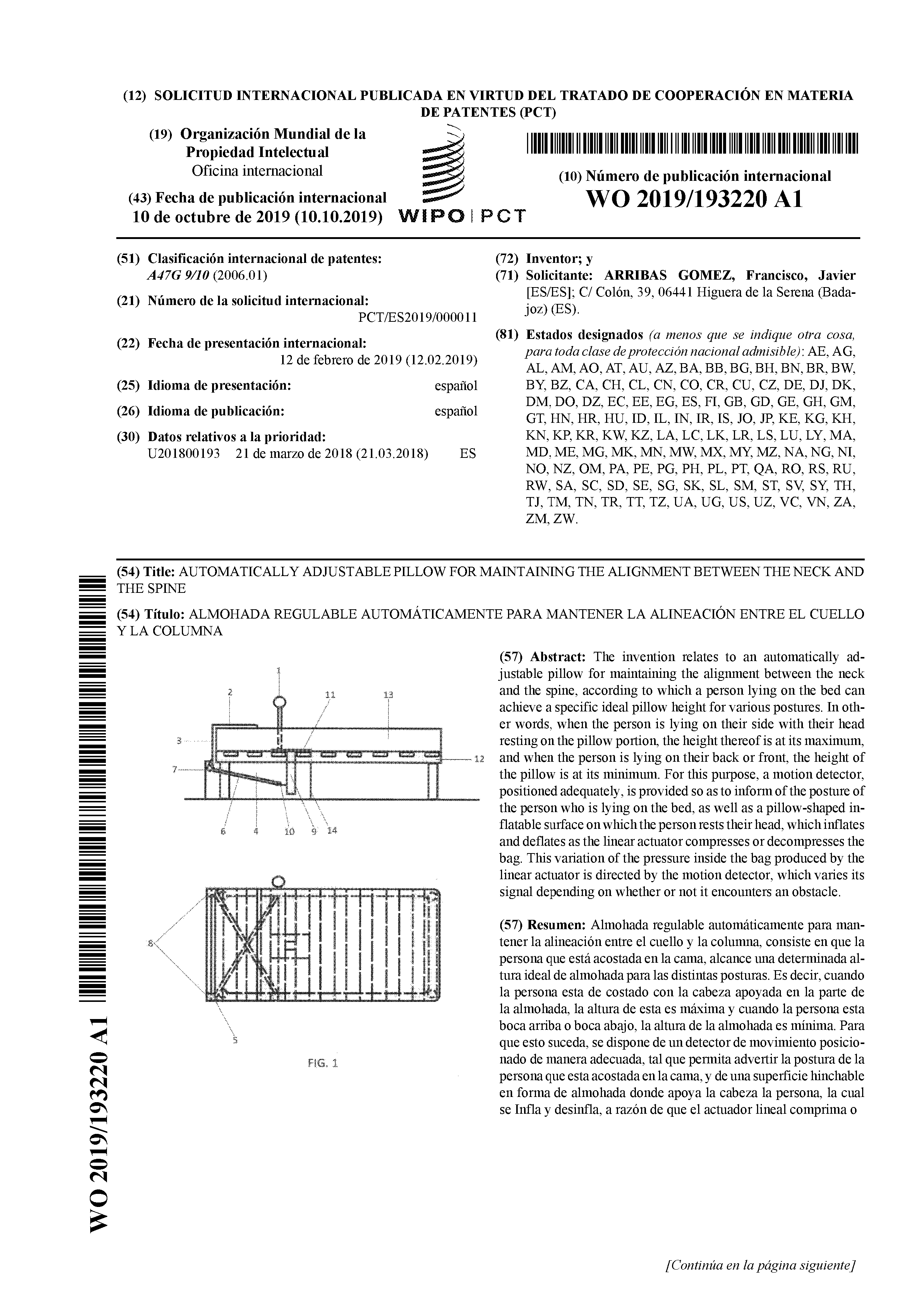 (12) SOLICITUD INTERNACIONAL PUBLICADA EN VIRTUD DEL TRATADO DE COOPERACIÓN EN MATERIA DE PATENTES (PCT)

(19) Organización Mundial de la Propiedad Intelectual
Oficina internacional

(43) Fecha de publicación internacional
10 de octubre de 2019 (10.10.2019)

WIPO | PCT

(10) Número de publicación internacional
WO 2019/193220 A1

(51) Clasificación internacional de patentes:
A47G 9/10 (2006.01)

(21) Número de la solicitud internacional:
PCT/ES2019/000011

(22) Fecha de presentación internacional:
12 de febrero de 2019 (12.02.2019)

(25) Idioma de presentación: español

(26) Idioma de publicación: español

(30) Datos relativos a la prioridad:
U201800193 21 de marzo de 2018 (21.03.2018) ES

(72) Inventor; y
(71) Solicitante: ARRIBAS GOMEZ, Francisco, Javier [ES/ES]; C/ Colón, 39, 06441 Higuera de la Serena (Badajoz) (ES).

(81) Estados designados (a menos que se indique otra cosa, para toda clase de protección nacional admisible): AE, AG, AL, AM, AO, AT, AU, AZ, BA, BB, BG, BH, BN, BR, BW, BY, BZ, CA, CH, CL, CN, CO, CR, CU, CZ, DE, DJ, DK, DM, DO, DZ, EC, EE, EG, ES, FI, GB, GD, GE, GH, GM, GT, HN, HR, HU, ID, IL, IN, IR, IS, JO, JP, KE, KG, KH, KN, KP, KR, KW, KZ, LA, LC, LK, LR, LS, LU, LY, MA, MD, ME, MG, MK, MN, MW, MX, MY, MZ, NA, NG, NI, NO, NZ, OM, PA, PE, PG, PH, PL, PT, QA, RO, RS, RU, RW, SA, SC, SD, SE, SG, SK, SL, SM, ST, SV, SY, TH, TJ, TM, TN, TR, TT, TZ, UA, UG, US, UZ, VC, VN, ZA, ZM, ZW.

(54) Title: AUTOMATICALLY ADJUSTABLE PILLOW FOR MAINTAINING THE ALIGNMENT BETWEEN THE NECK AND THE SPINE

(54) Título: ALMOHADA REGULABLE AUTOMÁTICAMENTE PARA MANTENER LA ALINEACIÓN ENTRE EL CUELLO Y LA COLUMNA

1 2 11 13 3 12 7 6 4 10 9 14

8 5

FIG. 1

(57) Abstract: The invention relates to an automatically adjustable pillow for maintaining the alignment between the neck and the spine, according to which a person lying on the bed can achieve a specific ideal pillow height for various postures. In other words, when the person is lying on their side with their head resting on the pillow portion, the height thereof is at its maximum, and when the person is lying on their back or front, the height of the pillow is at its minimum. For this purpose, a motion detector, positioned adequately, is provided so as to inform of the posture of the person who is lying on the bed, as well as a pillow-shaped inflatable surface on which the person rests their head, which inflates and deflates as the linear actuator compresses or decompresses the bag. This variation of the pressure inside the bag produced by the linear actuator is directed by the motion detector, which varies its signal depending on whether or not it encounters an obstacle.

(57) Resumen: Almohada regulable automáticamente para mantener la alineación entre el cuello y la columna, consiste en que la persona que está acostada en la cama, alcance una determinada altura ideal de almohada para las distintas posturas. Es decir, cuando la persona esta de costado con la cabeza apoyada en la parte de la almohada, la altura de esta es máxima y cuando la persona esta boca arriba o boca abajo, la altura de la almohada es mínima. Para que esto suceda, se dispone de un detector de movimiento posicionado de manera adecuada, tal que permita advertir la postura de la persona que esta acostada en la cama, y de una superficie hinchable en forma de almohada donde apoya la cabeza la persona, la cual se Infla y desinfla, a razón de que el actuador lineal comprima o

WO 2019/193220 A1

[Continúa en la página siguiente]